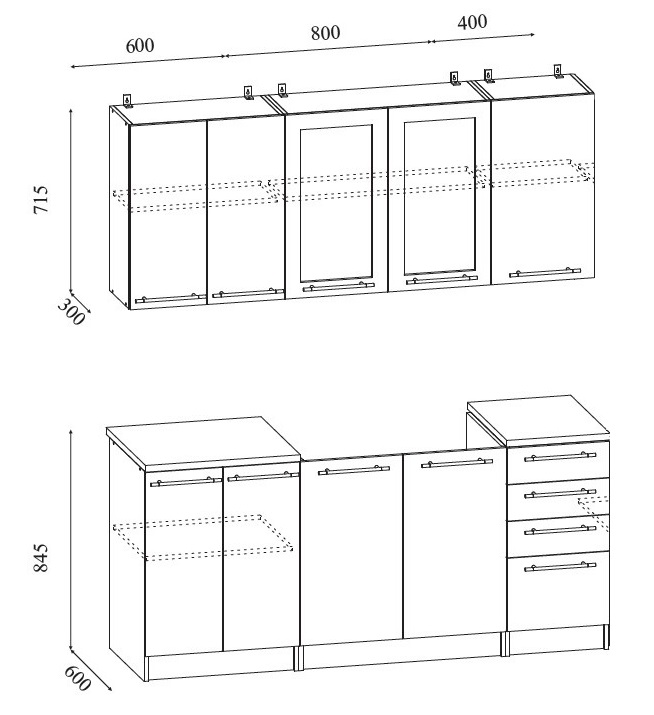 600
800
400
715
300
845
600